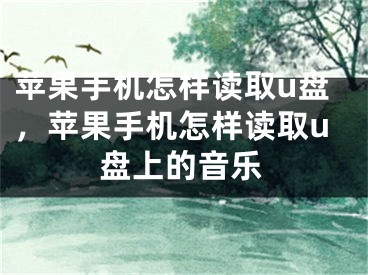 苹果手机怎样读取u盘，苹果手机怎样读取u盘上的音乐